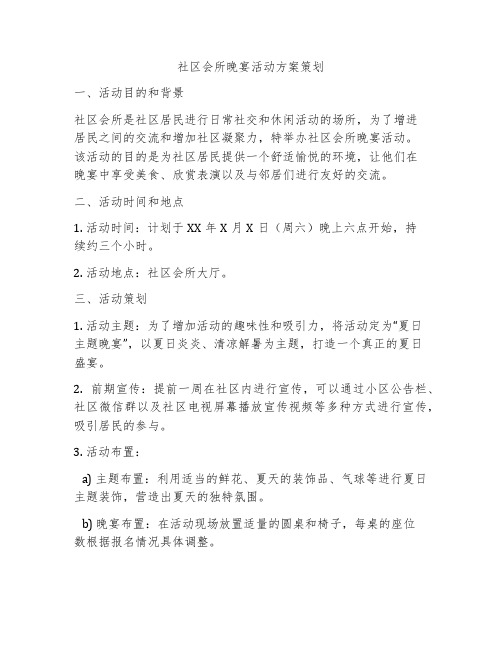 社区会所晚宴活动方案策划

一、活动目的和背景

社区会所是社区居民进行日常社交和休闲活动的场所，为了增进居民之间的交流和增加社区凝聚力，特举办社区会所晚宴活动。该活动的目的是为社区居民提供一个舒适愉悦的环境，让他们在晚宴中享受美食、欣赏表演以及与邻居们进行友好的交流。

二、活动时间和地点

1. 活动时间：计划于 XX 年 X 月 X 日（周六）晚上六点开始，持续约三个小时。

2. 活动地点：社区会所大厅。

三、活动策划

1. 活动主题：为了增加活动的趣味性和吸引力，将活动定为“夏日主题晚宴”，以夏日炎炎、清凉解暑为主题，打造一个真正的夏日盛宴。

2. 前期宣传：提前一周在社区内进行宣传，可以通过小区公告栏、社区微信群以及社区电视屏幕播放宣传视频等多种方式进行宣传，吸引居民的参与。

3. 活动布置：

a) 主题布置：利用适当的鲜花、夏天的装饰品、气球等进行夏日主题装饰，营造出夏天的独特氛围。

b) 晚宴布置：在活动现场放置适量的圆桌和椅子，每桌的座位数根据报名情况具体调整。